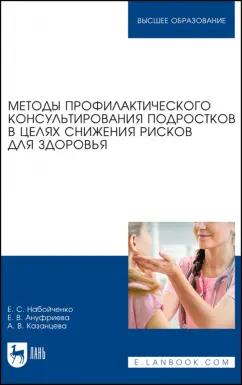 ВЫСШЕЕ ОБРАЗОВАНИЕ

МЕТОДЫ ПРОФИЛАКТИЧЕСКОГО КОНСУЛЬТИРОВАНИЯ ПОДРОСТКОВ В ЦЕЛЯХ СНИЖЕНИЯ РИСКОВ ДЛЯ ЗДОРОВЬЯ

Е. С. Набойченко
Е. В. Ануфриева
А. В. Казанцева

ЛАНЬ

E.LANBOOK.COM